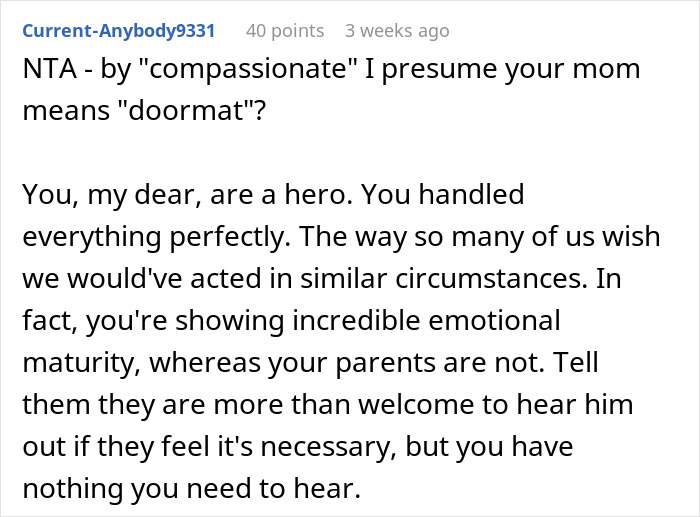 Current-Anybody9331 40 points 3 weeks ago

NTA - by "compassionate" I presume your mom means "doormat"?

You, my dear, are a hero. You handled everything perfectly. The way so many of us wish we would've acted in similar circumstances. In fact, you're showing incredible emotional maturity, whereas your parents are not. Tell them they are more than welcome to hear him out if they feel it's necessary, but you have nothing you need to hear.